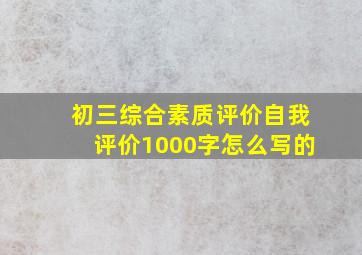 初三综合素质评价自我评价1000字怎么写的